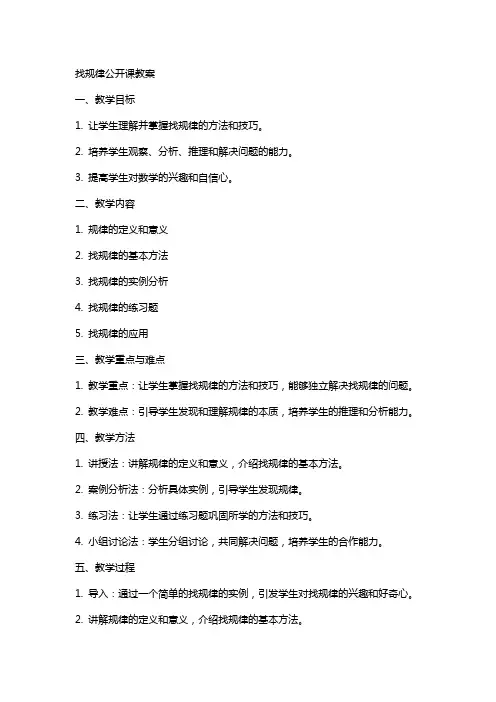 找规律公开课教案

一、教学目标

1. 让学生理解并掌握找规律的方法和技巧。

2. 培养学生观察、分析、推理和解决问题的能力。

3. 提高学生对数学的兴趣和自信心。

二、教学内容

1. 规律的定义和意义

2. 找规律的基本方法

3. 找规律的实例分析

4. 找规律的练习题

5. 找规律的应用

三、教学重点与难点

1. 教学重点：让学生掌握找规律的方法和技巧，能够独立解决找规律的问题。

2. 教学难点：引导学生发现和理解规律的本质，培养学生的推理和分析能力。

四、教学方法

1. 讲授法：讲解规律的定义和意义，介绍找规律的基本方法。

2. 案例分析法：分析具体实例，引导学生发现规律。

3. 练习法：让学生通过练习题巩固所学的方法和技巧。

4. 小组讨论法：学生分组讨论，共同解决问题，培养学生的合作能力。

五、教学过程

1. 导入：通过一个简单的找规律的实例，引发学生对找规律的兴趣和好奇心。

2. 讲解规律的定义和意义，介绍找规律的基本方法。